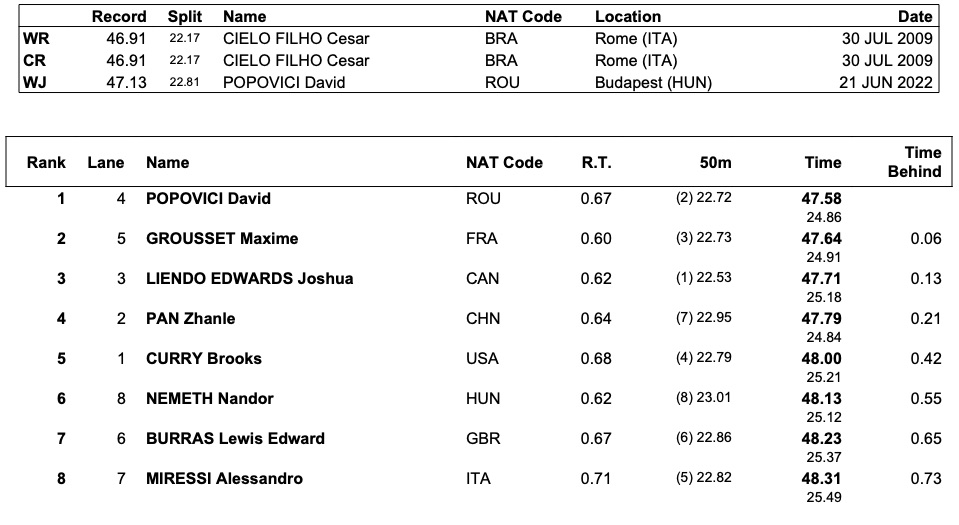 | | Record | Split | Name | NAT Code | Location | Date |
|---|---|---|---|---|---|---|
| WR | 46.91 | 22.17 | CIELO FILHO Cesar | BRA | Rome (ITA) | 30 JUL 2009 |
| CR | 46.91 | 22.17 | CIELO FILHO Cesar | BRA | Rome (ITA) | 30 JUL 2009 |
| WJ | 47.13 | 22.81 | POPOVICI David | ROU | Budapest (HUN) | 21 JUN 2022 |

| Rank | Lane | Name | NAT Code | R.T. | 50m | Time | Time Behind |
|---|---|---|---|---|---|---|---|
| 1 | 4 | POPOVICI David | ROU | 0.67 | (2) 22.72 | 47.58 24.86 | |
| 2 | 5 | GROUSSET Maxime | FRA | 0.60 | (3) 22.73 | 47.64 24.91 | 0.06 |
| 3 | 3 | LIENDO EDWARDS Joshua | CAN | 0.62 | (1) 22.53 | 47.71 25.18 | 0.13 |
| 4 | 2 | PAN Zhanle | CHN | 0.64 | (7) 22.95 | 47.79 24.84 | 0.21 |
| 5 | 1 | CURRY Brooks | USA | 0.68 | (4) 22.79 | 48.00 25.21 | 0.42 |
| 6 | 8 | NEMETH Nandor | HUN | 0.62 | (8) 23.01 | 48.13 25.12 | 0.55 |
| 7 | 6 | BURRAS Lewis Edward | GBR | 0.67 | (6) 22.86 | 48.23 25.37 | 0.65 |
| 8 | 7 | MIRESSI Alessandro | ITA | 0.71 | (5) 22.82 | 48.31 25.49 | 0.73 |